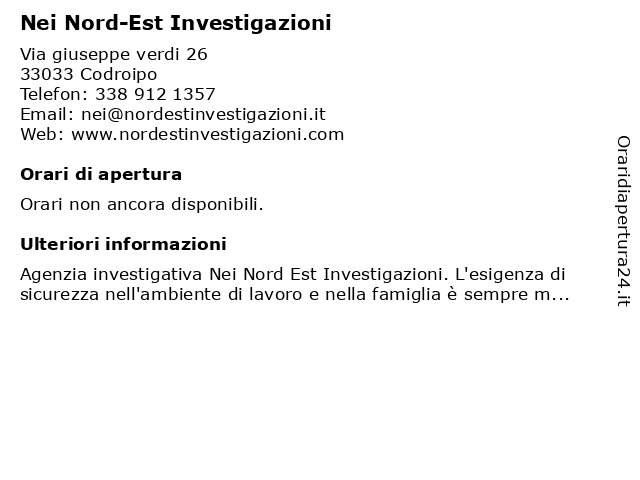 Nei Nord-Est Investigazioni

Via giuseppe verdi 26
33033 Codroipo
Telefon: 338 912 1357
Email: nei@nordestinvestigazioni.it
Web: www.nordestinvestigazioni.com

Orari di apertura

Orari non ancora disponibili.

Ulteriori informazioni

Agenzia investigativa Nei Nord Est Investigazioni. L'esigenza di sicurezza nell'ambiente di lavoro e nella famiglia è sempre m...

Oraridiapertura24.it